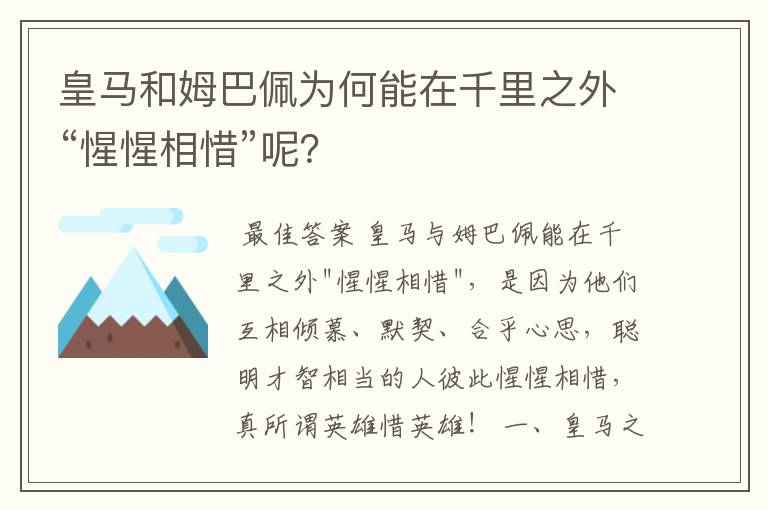 皇马和姆巴佩为何能在千里之外“惺惺相惜”呢？

最佳答案 皇马与姆巴佩能在千里之外"惺惺相惜"，是因为他们互相倾慕、默契、合乎心思，聪明才智相当的人彼此惺惺相惜，真所谓英雄惜英雄！ 一、皇马之